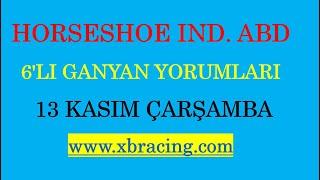 HORSESHOE IND. ABD

6'LI GANYAN YORUMLARI

13 KASIM ÇARŞAMBA

www.xbracing.com